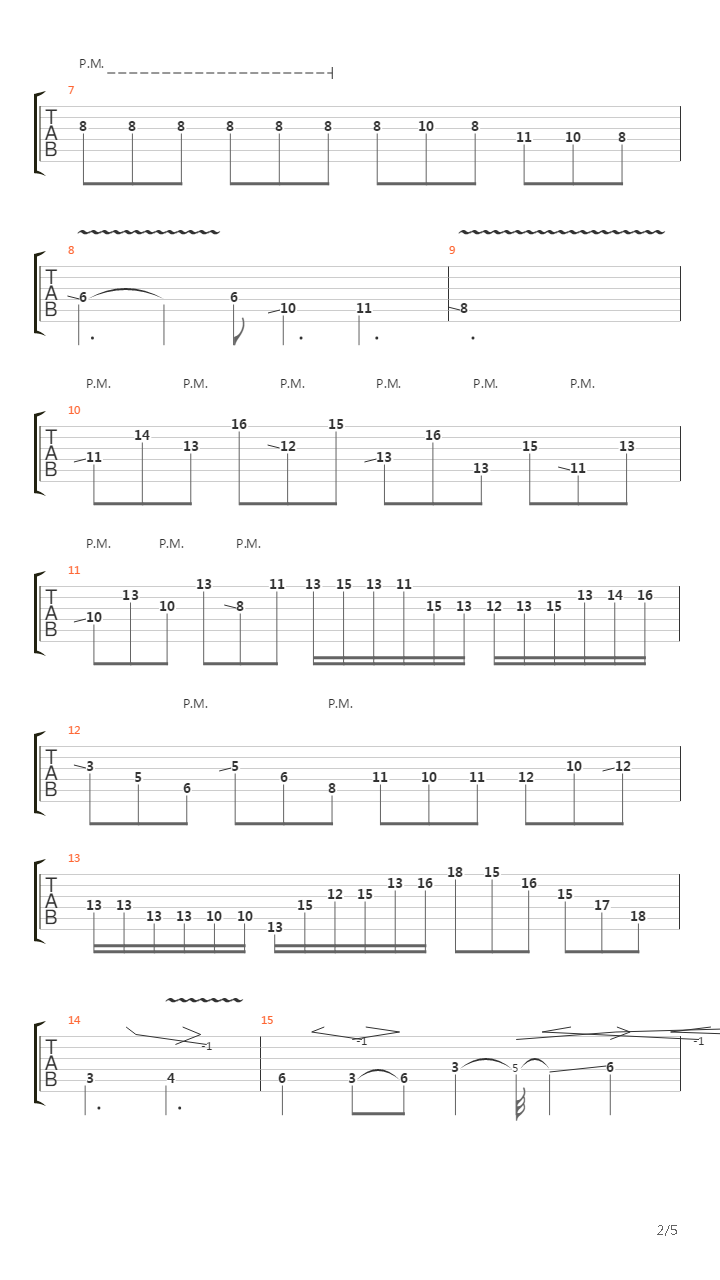 P.M.

7

T
A
B

8 8 8 8 8 8 8 10 8 11 10 8

8 9

T
A
B

6 6 10 11 8

P.M. P.M. P.M. P.M. P.M. P.M.

10

T
A
B

11 14 13 16 12 15 13 16 13 15 11 13

P.M. P.M. P.M.

11

T
A
B

10 13 10 13 8 11 13 15 13 11 15 13 12 13 15 13 14 16

P.M. P.M.

12

T
A
B

3 5 6 5 6 8 11 10 11 12 10 12

13

T
A
B

13 13 13 13 10 10 13 15 12 15 13 16 18 15 16 15 17 18

14 15

-1 -1 -1

T
A
B

3 4 6 3 6 3 5 6

2/5